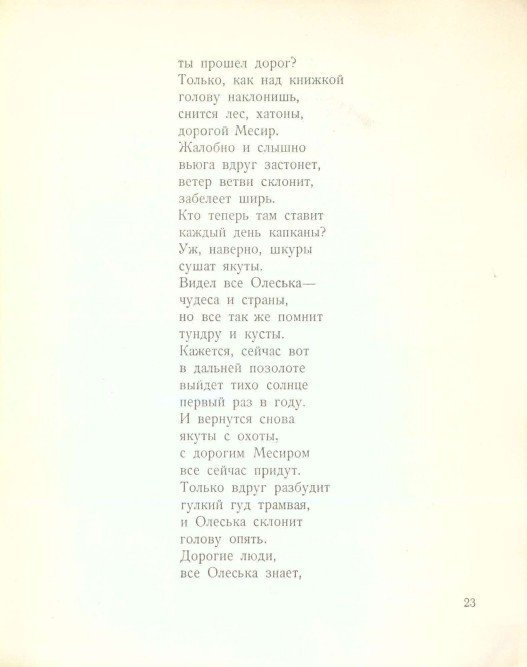 ты прошел дорог?
Только, как над книжкой
голову наклонишь,
снится лес, хатоны,
дорогой Месир.
Жалобно и слышно
вьюга вдруг застонет,
ветер ветви склонит,
забелеет ширь.
Кто теперь там ставит
каждый день капканы?
Уж, наверно, шкуры
сушат якуты.
Видел все Олеська—
чудеса и страны,
но все так же помнит
тундру и кусты.
Кажется, сейчас вот
в дальней позолоте
выйдет тихо солнце
первый раз в году.
И вернутся снова
якуты с охоты,
с дорогим Месиром
все сейчас придут.
Только вдруг разбудит
гулкий гуд трамвая,
и Олеська склонит
голову опять.
Дорогие люди,
все Олеська знает,

23